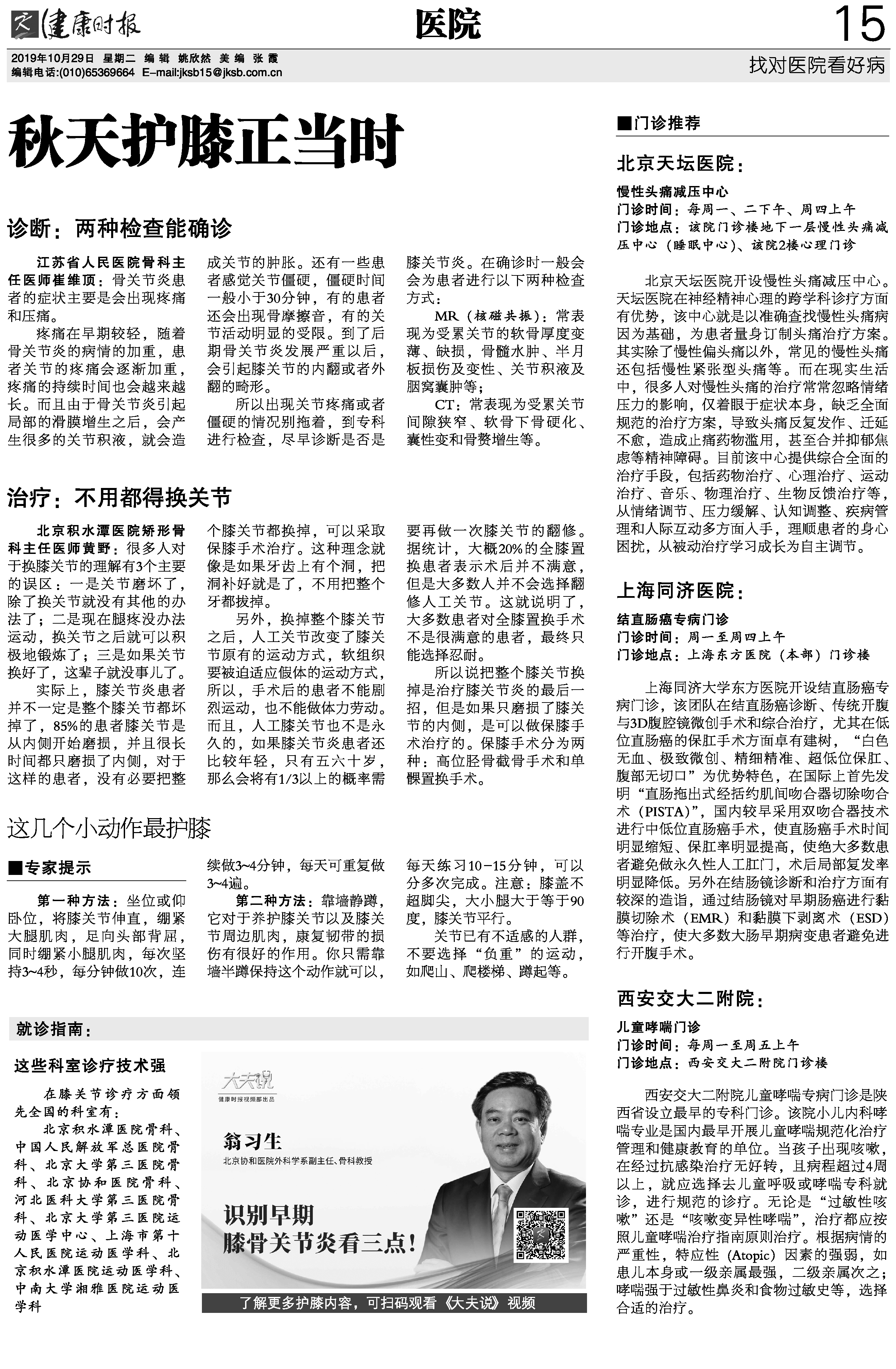 健康时报 医院 15

2019年10月29日 星期二 编辑 姚欣然 美编 张霞
编辑电话:(010)65369664 E-mail:jksb15@jksb.com.cn

找对医院看好病

秋天护膝正当时

诊断：两种检查能确诊

江苏省人民医院骨科主任医师崔维顶：骨关节炎患者的症状主要是会出现疼痛和压痛。

疼痛在早期较轻，随着骨关节炎的病情的加重，患者关节的疼痛会逐渐加重，疼痛的持续时间也会越来越长。而且由于骨关节炎引起局部的滑膜增生之后，会产生很多的关节积液，就会造成关节的肿胀。还有一些患者感觉关节僵硬，僵硬时间一般小于30分钟，有的患者还会出现骨摩擦音，有的关节活动明显的受限。到了后期骨关节炎发展严重以后，会引起膝关节的内翻或者外翻的畸形。

所以出现关节疼痛或者僵硬的情况别拖着，到专科进行检查，尽早诊断是否是膝关节炎。在确诊时一般会会为患者进行以下两种检查方式：

MR（核磁共振）：常表现为受累关节的软骨厚度变薄、缺损，骨髓水肿、半月板损伤及变性、关节积液及腘窝囊肿等；

CT：常表现为受累关节间隙狭窄、软骨下骨硬化、囊性变和骨赘增生等。

治疗：不用都得换关节

北京积水潭医院矫形骨科主任医师黄野：很多人对于换膝关节的理解有3个主要的误区：一是关节磨坏了，除了换关节就没有其他的办法了；二是现在腿疼没办法运动，换关节之后就可以积极地锻炼了；三是如果关节换好了，这辈子就没事儿了。

实际上，膝关节炎患者并不一定是整个膝关节都坏掉了，85%的患者膝关节是从内侧开始磨损，并且很长时间都只磨损了内侧，对于这样的患者，没有必要把整个膝关节都换掉，可以采取保膝手术治疗。这种理念就像是如果牙齿上有个洞，把洞补好就是了，不用把整个牙都拔掉。

另外，换掉整个膝关节之后，人工关节改变了膝关节原有的运动方式，软组织要被迫适应假体的运动方式，所以，手术后的患者不能剧烈运动，也不能做体力劳动。而且，人工膝关节也不是永久的，如果膝关节炎患者还比较年轻，只有五六十岁，那么会将有1/3以上的概率需要再做一次膝关节的翻修。据统计，大概20%的全膝置换患者表示术后并不满意，但是大多数人并不会选择翻修人工关节。这就说明了，大多数患者对全膝置换手术不是很满意的患者，最终只能选择忍耐。

所以说把整个膝关节换掉是治疗膝关节炎的最后一招，但是如果只磨损了膝关节的内侧，是可以做保膝手术治疗的。保膝手术分为两种：高位胫骨截骨手术和单髁置换手术。

这几个小动作最护膝

■专家提示

第一种方法：坐位或仰卧位，将膝关节伸直，绷紧大腿肌肉，足向头部背屈，同时绷紧小腿肌肉，每次坚持3~4秒，每分钟做10次，连续做3~4分钟，每天可重复做3~4遍。

第二种方法：靠墙静蹲，它对于养护膝关节以及膝关节周边肌肉，康复韧带的损伤有很好的作用。你只需靠墙半蹲保持这个动作就可以，每天练习10-15分钟，可以分多次完成。注意：膝盖不超脚尖，大小腿大于等于90度，膝关节平行。

关节已有不适感的人群，不要选择“负重”的运动，如爬山、爬楼梯、蹲起等。

就诊指南：

这些科室诊疗技术强

在膝关节诊疗方面领先全国的科室有：

北京积水潭医院骨科、中国人民解放军总医院骨科、北京大学第三医院骨科、北京协和医院骨科、河北医科大学第三医院骨科、北京大学第三医院运动医学中心、上海市第十人民医院运动医学科、北京积水潭医院运动医学科、中南大学湘雅医院运动医学科

大夫说
健康时报视频部出品
翁习生
北京协和医院外科学系副主任、骨科教授
识别早期
膝骨关节炎看三点！
了解更多护膝内容，可扫码观看《大夫说》视频

■门诊推荐

北京天坛医院：

慢性头痛减压中心
门诊时间：每周一、二下午、周四上午
门诊地点：该院门诊楼地下一层慢性头痛减压中心（睡眠中心）、该院2楼心理门诊

北京天坛医院开设慢性头痛减压中心。天坛医院在神经精神心理的跨学科诊疗方面有优势，该中心就是以准确查找慢性头痛病因为基础，为患者量身订制头痛治疗方案。其实除了慢性偏头痛以外，常见的慢性头痛还包括慢性紧张型头痛等。而在现实生活中，很多人对慢性头痛的治疗常常忽略情绪压力的影响，仅着眼于症状本身，缺乏全面规范的治疗方案，导致头痛反复发作、迁延不愈，造成止痛药物滥用，甚至合并抑郁焦虑等精神障碍。目前该中心提供综合全面的治疗手段，包括药物治疗、心理治疗、运动治疗、音乐、物理治疗、生物反馈治疗等，从情绪调节、压力缓解、认知调整、疾病管理和人际互动多方面入手，理顺患者的身心困扰，从被动治疗学习成长为自主调节。

上海同济医院：

结直肠癌专病门诊
门诊时间：周一至周四上午
门诊地点：上海东方医院（本部）门诊楼

上海同济大学东方医院开设结直肠癌专病门诊，该团队在结直肠癌诊断、传统开腹与3D腹腔镜微创手术和综合治疗，尤其在低位直肠癌的保肛手术方面卓有建树，“白色无血、极致微创、精细精准、超低位保肛、腹部无切口”为优势特色，在国际上首先发明“直肠拖出式经括约肌间吻合器切除吻合术（PISTA）”，国内较早采用双吻合器技术进行中低位直肠癌手术，使直肠癌手术时间明显缩短、保肛率明显提高，使绝大多数患者避免做永久性人工肛门，术后局部复发率明显降低。另外在结肠镜诊断和治疗方面有较深的造诣，通过结肠镜对早期肠癌进行黏膜切除术（EMR）和黏膜下剥离术（ESD）等治疗，使大多数大肠早期病变患者避免进行开腹手术。

西安交大二附院：

儿童哮喘门诊
门诊时间：每周一至周五上午
门诊地点：西安交大二附院门诊楼

西安交大二附院儿童哮喘专病门诊是陕西省设立最早的专科门诊。该院小儿内科哮喘专业是国内最早开展儿童哮喘规范化治疗管理和健康教育的单位。当孩子出现咳嗽，在经过抗感染治疗无好转，且病程超过4周以上，就应选择去儿童呼吸或哮喘专科就诊，进行规范的诊疗。无论是“过敏性咳嗽”还是“咳嗽变异性哮喘”，治疗都应按照儿童哮喘治疗指南原则治疗。根据病情的严重性，特应性（Atopic）因素的强弱，如患儿本身或一级亲属最强，二级亲属次之；哮喘强于过敏性鼻炎和食物过敏史等，选择合适的治疗。